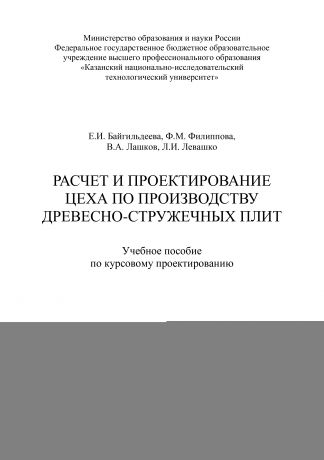 Министерство образования и науки России
Федеральное государственное бюджетное образовательное учреждение высшего профессионального образования
«Казанский национально-исследовательский технологический университет»

Е.И. Байгильдеева, Ф.М. Филиппова,
В.А. Лашков, Л.И. Левашко

РАСЧЕТ И ПРОЕКТИРОВАНИЕ ЦЕХА ПО ПРОИЗВОДСТВУ ДРЕВЕСНО-СТРУЖЕЧНЫХ ПЛИТ

Учебное пособие
по курсовому проектированию